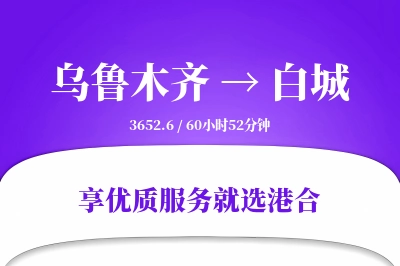 乌鲁木齐 → 白城

3652.6 / 60小时52分钟

享优质服务就选港合